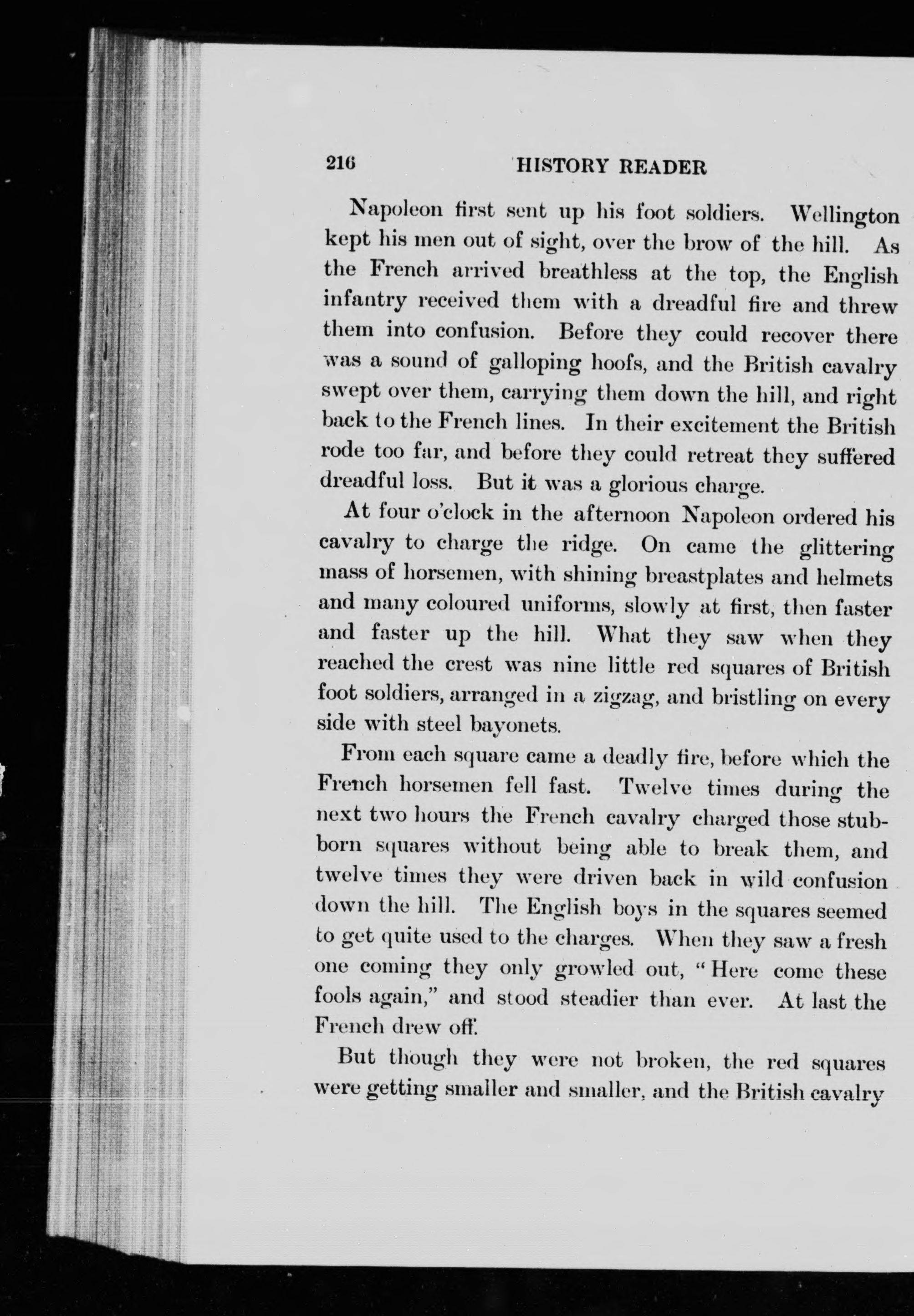 216 HISTORY READER

Napoleon first sent up his foot soldiers. Wellington kept his men out of sight, over the brow of the hill. As the French arrived breathless at the top, the English infantry received them with a dreadful fire and threw them into confusion. Before they could recover there was a sound of galloping hoofs, and the British cavalry swept over them, carrying them down the hill, and right back to the French lines. In their excitement the British rode too far, and before they could retreat they suffered dreadful loss. But it was a glorious charge.

At four o'clock in the afternoon Napoleon ordered his cavalry to charge the ridge. On came the glittering mass of horsemen, with shining breastplates and helmets and many coloured uniforms, slowly at first, then faster and faster up the hill. What they saw when they reached the crest was nine little red squares of British foot soldiers, arranged in a zigzag, and bristling on every side with steel bayonets.

From each square came a deadly fire, before which the French horsemen fell fast. Twelve times during the next two hours the French cavalry charged those stubborn squares without being able to break them, and twelve times they were driven back in wild confusion down the hill. The English boys in the squares seemed to get quite used to the charges. When they saw a fresh one coming they only growled out, "Here come these fools again," and stood steadier than ever. At last the French drew off.

But though they were not broken, the red squares were getting smaller and smaller, and the British cavalry